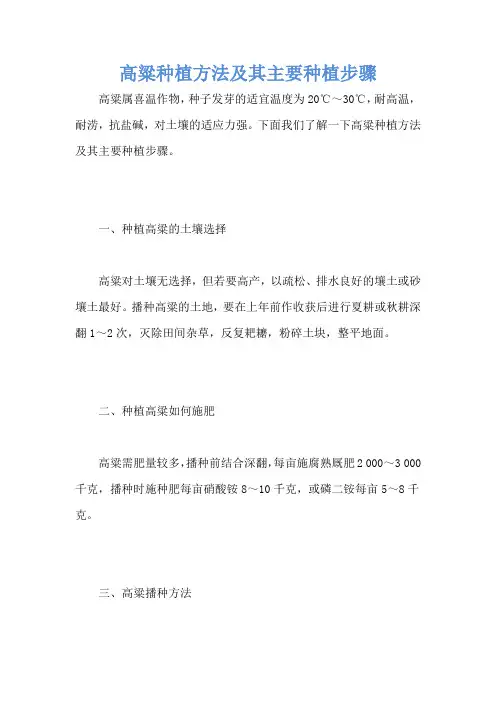 高粱种植方法及其主要种植步骤

高粱属喜温作物，种子发芽的适宜温度为20℃～30℃，耐高温，耐涝，抗盐碱，对土壤的适应力强。下面我们了解一下高粱种植方法及其主要种植步骤。

一、种植高粱的土壤选择

高粱对土壤无选择，但若要高产，以疏松、排水良好的壤土或砂壤土最好。播种高粱的土地，要在上年前作收获后进行夏耕或秋耕深翻1～2次，灭除田间杂草，反复耙耱，粉碎土块，整平地面。

二、种植高粱如何施肥

高粱需肥量较多，播种前结合深翻，每亩施腐熟厩肥2 000～3 000千克，播种时施种肥每亩硝酸铵8～10千克，或磷二铵每亩5～8千克。

三、高粱播种方法